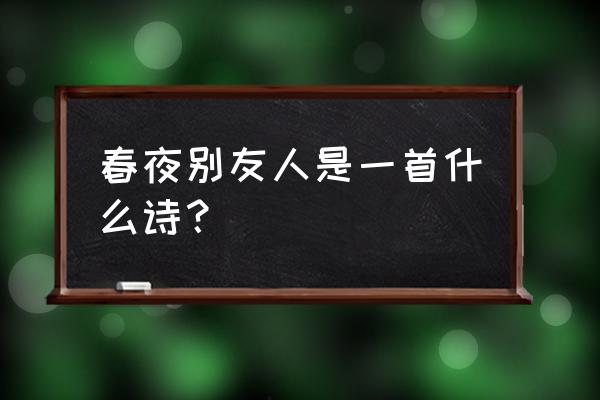 春夜别友人是一首什么诗？